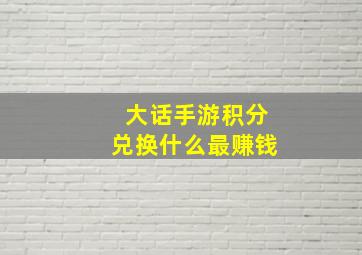 大话手游积分
兑换什么最赚钱